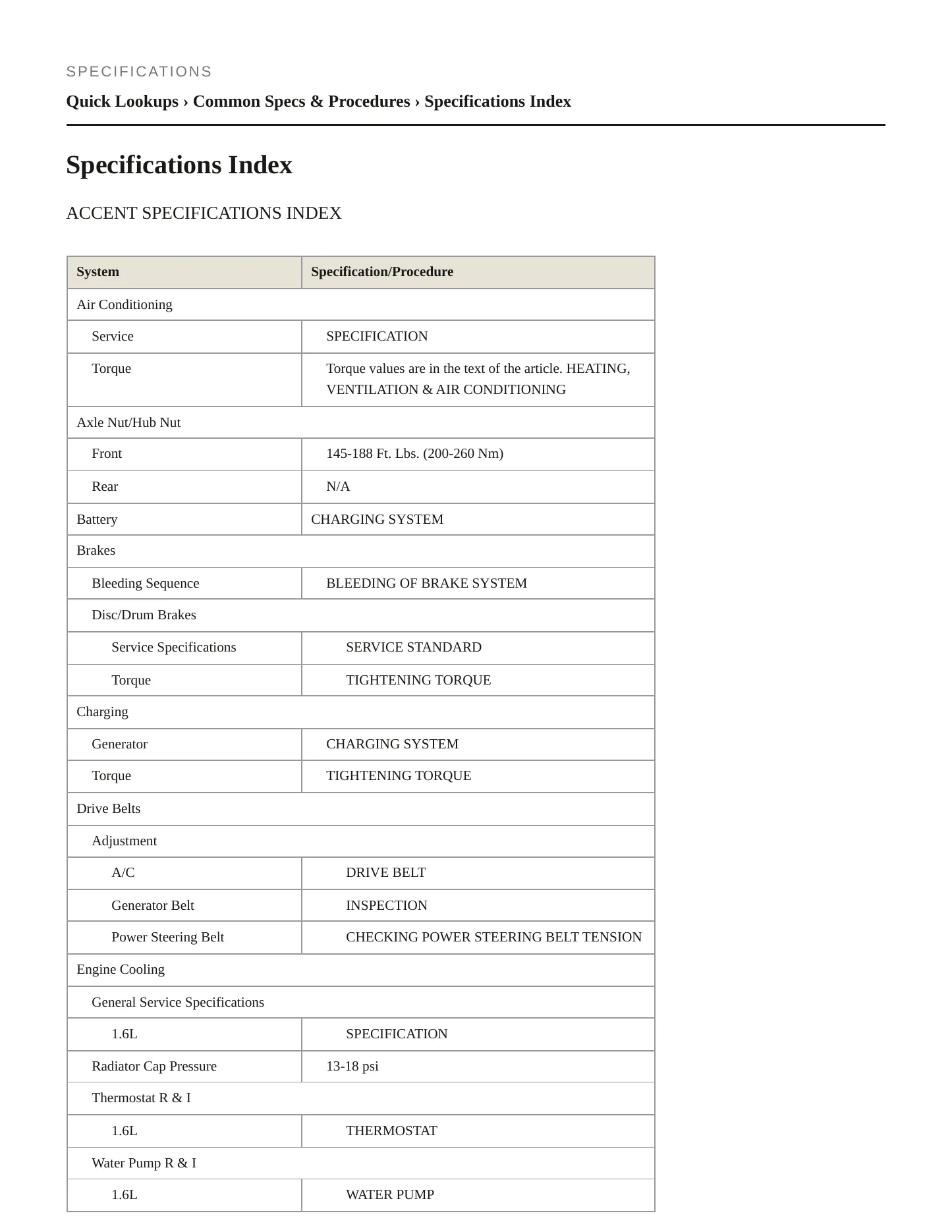 SPECIFICATIONS

Quick Lookups › Common Specs & Procedures › Specifications Index

Specifications Index

ACCENT SPECIFICATIONS INDEX

| System | Specification/Procedure |
|---|---|
| Air Conditioning | |
| Service | SPECIFICATION |
| Torque | Torque values are in the text of the article. HEATING, VENTILATION & AIR CONDITIONING |
| Axle Nut/Hub Nut | |
| Front | 145-188 Ft. Lbs. (200-260 Nm) |
| Rear | N/A |
| Battery | CHARGING SYSTEM |
| Brakes | |
| Bleeding Sequence | BLEEDING OF BRAKE SYSTEM |
| Disc/Drum Brakes | |
| Service Specifications | SERVICE STANDARD |
| Torque | TIGHTENING TORQUE |
| Charging | |
| Generator | CHARGING SYSTEM |
| Torque | TIGHTENING TORQUE |
| Drive Belts | |
| Adjustment | |
| A/C | DRIVE BELT |
| Generator Belt | INSPECTION |
| Power Steering Belt | CHECKING POWER STEERING BELT TENSION |
| Engine Cooling | |
| General Service Specifications | |
| 1.6L | SPECIFICATION |
| Radiator Cap Pressure | 13-18 psi |
| Thermostat R & I | |
| 1.6L | THERMOSTAT |
| Water Pump R & I | |
| 1.6L | WATER PUMP |